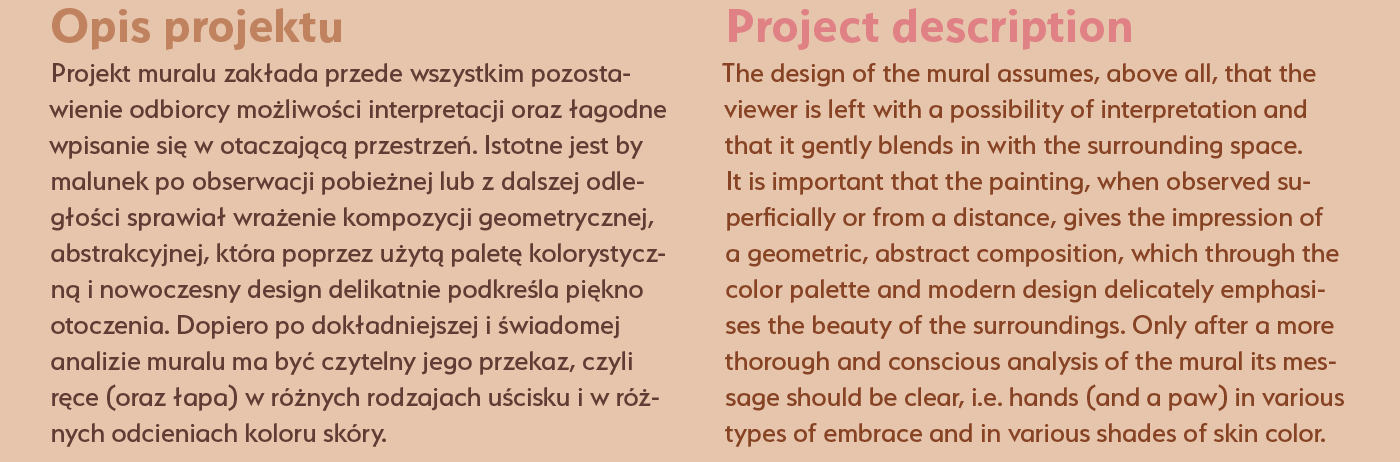 Opis projektu

Projekt muralu zakłada przede wszystkim pozostawienie odbiorcy możliwości interpretacji oraz łagodne wpisanie się w otaczającą przestrzeń. Istotne jest by malunek po obserwacji pobieżnej lub z dalszej odległości sprawiał wrażenie kompozycji geometrycznej, abstrakcyjnej, która poprzez użytą paletę kolorystyczną i nowoczesny design delikatnie podkreśla piękno otoczenia. Dopiero po dokładniejszej i świadomej analizie muralu ma być czytelny jego przekaz, czyli ręce (oraz łapa) w różnych rodzajach uścisku i w różnych odcieniach koloru skóry.

Project description

The design of the mural assumes, above all, that the viewer is left with a possibility of interpretation and that it gently blends in with the surrounding space. It is important that the painting, when observed superficially or from a distance, gives the impression of a geometric, abstract composition, which through the color palette and modern design delicately emphasises the beauty of the surroundings. Only after a more thorough and conscious analysis of the mural its message should be clear, i.e. hands (and a paw) in various types of embrace and in various shades of skin color.